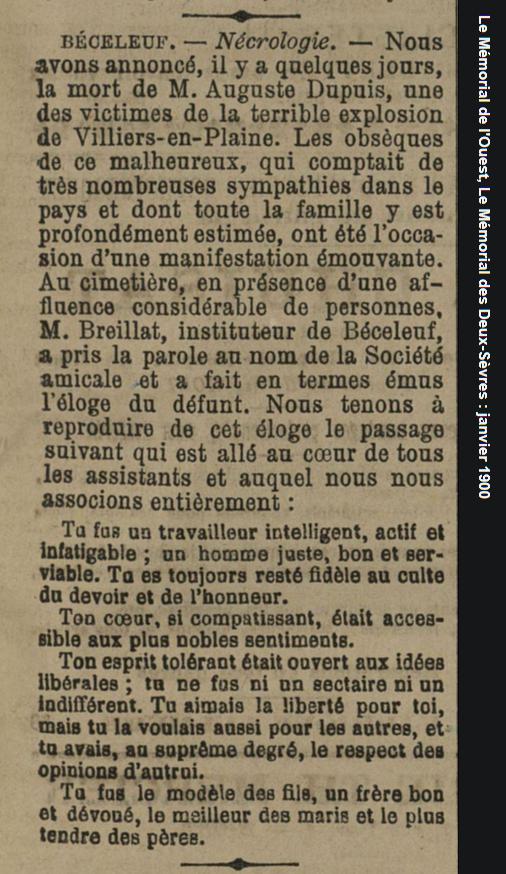 BÉCELEUF. — Nécrologie. — Nous avons annoncé, il y a quelques jours, la mort de M. Auguste Dupuis, une des victimes de la terrible explosion de Villiers-en-Plaine. Les obsèques de ce malheureux, qui comptait de très nombreuses sympathies dans le pays et dont toute la famille y est profondément estimée, ont été l'occasion d'une manifestation émouvante. Au cimetière, en présence d'une affluence considérable de personnes, M. Breillat, instituteur de Béceleuf, a pris la parole au nom de la Société amicale et a fait en termes émus l'éloge du défunt. Nous tenons à reproduire de cet éloge le passage suivant qui est allé au cœur de tous les assistants et auquel nous nous associons entièrement :

Tu fus un travailleur intelligent, actif et infatigable ; un homme juste, bon et serviable. Tu es toujours resté fidèle au culte du devoir et de l'honneur.

Ton cœur, si compatissant, était accessible aux plus nobles sentiments.

Ton esprit tolérant était ouvert aux idées libérales ; tu ne fus ni un sectaire ni un indifférent. Tu aimais la liberté pour toi, mais tu la voulais aussi pour les autres, et tu avais, au suprême degré, le respect des opinions d'autrui.

Tu fus le modèle des fils, un frère bon et dévoué, le meilleur des maris et le plus tendre des pères.

Le Mémorial de l'Ouest, Le Mémorial des Deux-Sèvres : janvier 1900